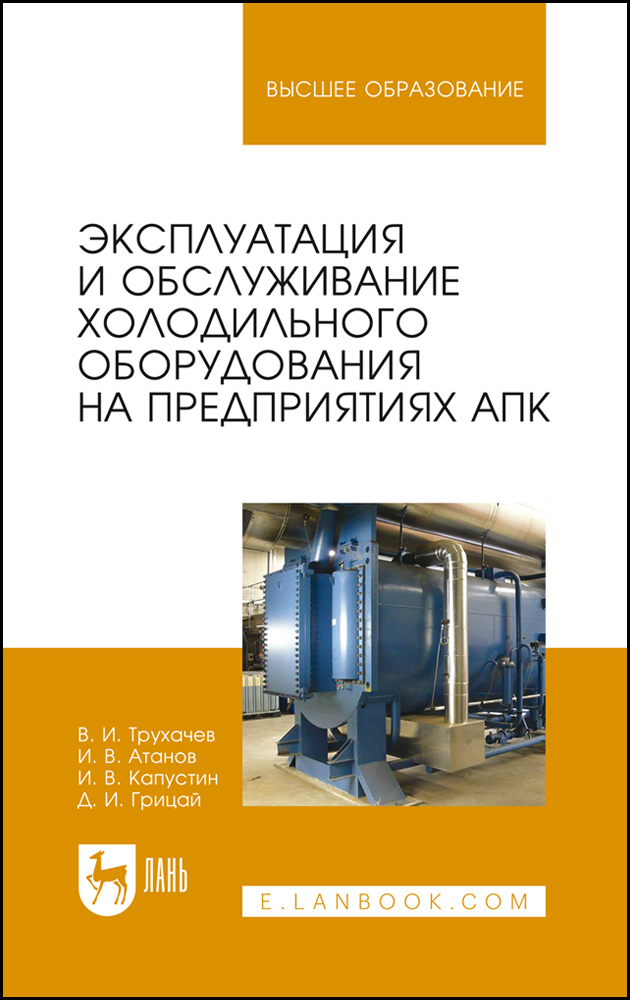 ВЫСШЕЕ ОБРАЗОВАНИЕ

ЭКСПЛУАТАЦИЯ И ОБСЛУЖИВАНИЕ ХОЛОДИЛЬНОГО ОБОРУДОВАНИЯ НА ПРЕДПРИЯТИЯХ АПК

В. И. Трухачев
И. В. Атанов
И. В. Капустин
Д. И. Грицай

ЛАНЬ

E.LANBOOK.COM